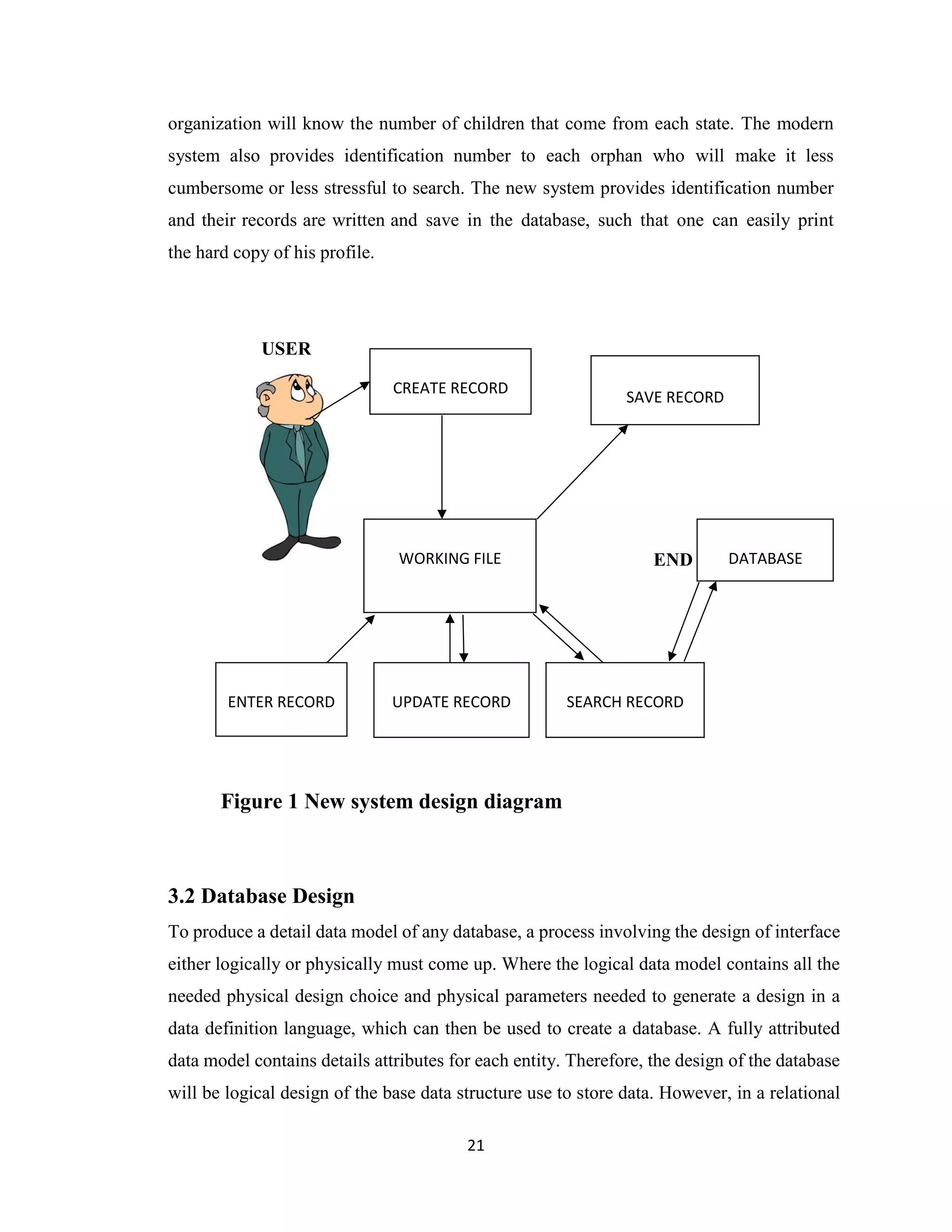 organization will know the number of children that come from each state. The modern system also provides identification number to each orphan who will make it less cumbersome or less stressful to search. The new system provides identification number and their records are written and save in the database, such that one can easily print the hard copy of his profile.

USER

CREATE RECORD

SAVE RECORD

WORKING FILE

END

DATABASE

ENTER RECORD

UPDATE RECORD

SEARCH RECORD

Figure 1 New system design diagram

3.2 Database Design

To produce a detail data model of any database, a process involving the design of interface either logically or physically must come up. Where the logical data model contains all the needed physical design choice and physical parameters needed to generate a design in a data definition language, which can then be used to create a database. A fully attributed data model contains details attributes for each entity. Therefore, the design of the database will be logical design of the base data structure use to store data. However, in a relational

21